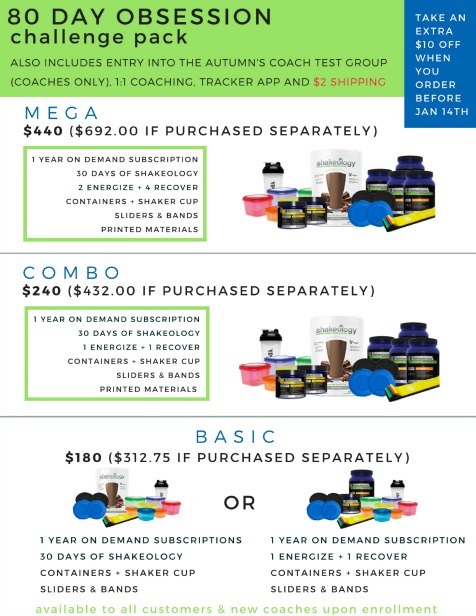 80 DAY OBSESSION
challenge pack

ALSO INCLUDES ENTRY INTO THE AUTUMN'S COACH TEST GROUP (COACHES ONLY), 1:1 COACHING, TRACKER APP AND $2 SHIPPING

TAKE AN EXTRA $10 OFF WHEN YOU ORDER BEFORE JAN 14TH

MEGA
$440 ($692.00 IF PURCHASED SEPARATELY)

1 YEAR ON DEMAND SUBSCRIPTION
30 DAYS OF SHAKEOLOGY
2 ENERGIZE + 4 RECOVER
CONTAINERS + SHAKER CUP
SLIDERS & BANDS
PRINTED MATERIALS

shakeology

COMBO
$240 ($432.00 IF PURCHASED SEPARATELY)

1 YEAR ON DEMAND SUBSCRIPTION
30 DAYS OF SHAKEOLOGY
1 ENERGIZE + 1 RECOVER
CONTAINERS + SHAKER CUP
SLIDERS & BANDS
PRINTED MATERIALS

shakeology

BASIC
$180 ($312.75 IF PURCHASED SEPARATELY)

shakeology

OR

1 YEAR ON DEMAND SUBSCRIPTIONS
30 DAYS OF SHAKEOLOGY
CONTAINERS + SHAKER CUP
SLIDERS & BANDS

1 YEAR ON DEMAND SUBSCRIPTION
1 ENERGIZE + 1 RECOVER
CONTAINERS + SHAKER CUP
SLIDERS & BANDS

available to all customers & new coaches upon enrollment